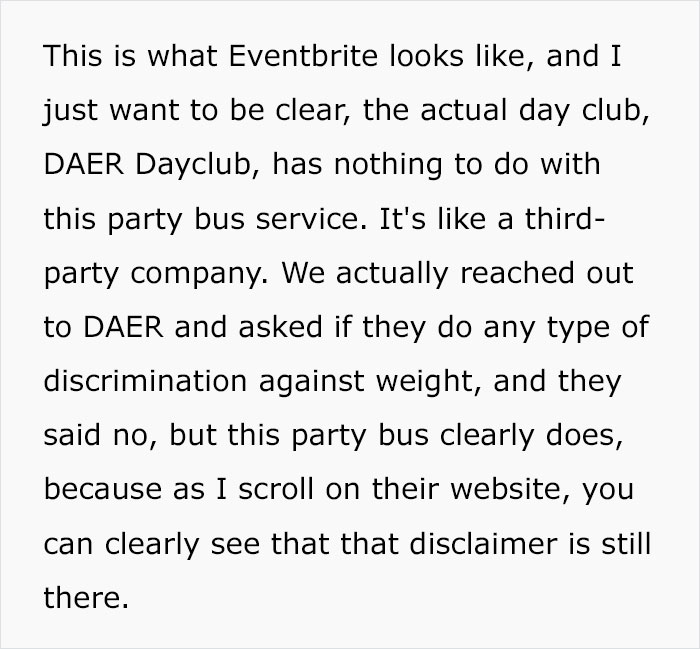 This is what Eventbrite looks like, and I just want to be clear, the actual day club, DAER Dayclub, has nothing to do with this party bus service. It's like a third-party company. We actually reached out to DAER and asked if they do any type of discrimination against weight, and they said no, but this party bus clearly does, because as I scroll on their website, you can clearly see that that disclaimer is still there.